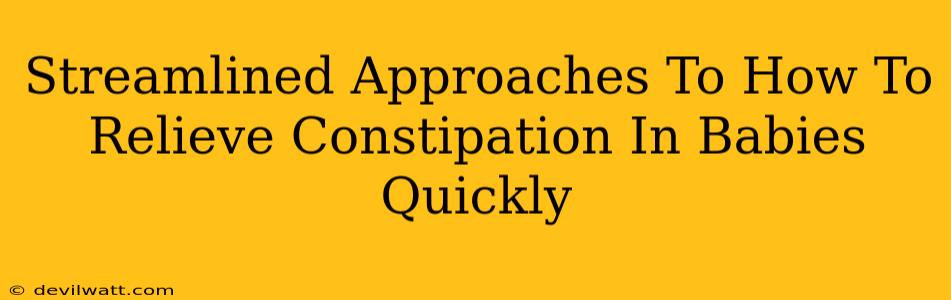 Streamlined Approaches To How To Relieve Constipation In Babies Quickly

© devilwatt.com